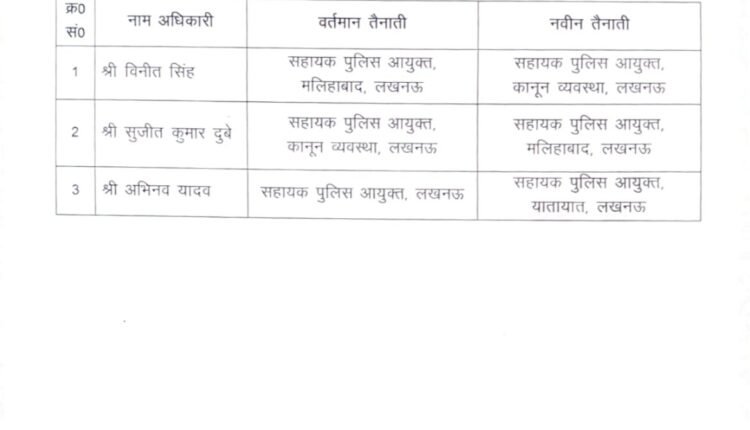 | क्र0 सं0 | नाम अधिकारी | वर्तमान तैनाती | नवीन तैनाती |
|---|---|---|---|
| 1 | श्री विनीत सिंह | सहायक पुलिस आयुक्त, मलिहाबाद, लखनऊ | सहायक पुलिस आयुक्त, कानून व्यवस्था, लखनऊ |
| 2 | श्री सुजीत कुमार दुबे | सहायक पुलिस आयुक्त, कानून व्यवस्था, लखनऊ | सहायक पुलिस आयुक्त, मलिहाबाद, लखनऊ |
| 3 | श्री अभिनव यादव | सहायक पुलिस आयुक्त, लखनऊ | सहायक पुलिस आयुक्त, यातायात, लखनऊ |